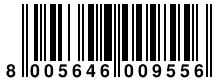 8 005646 009556